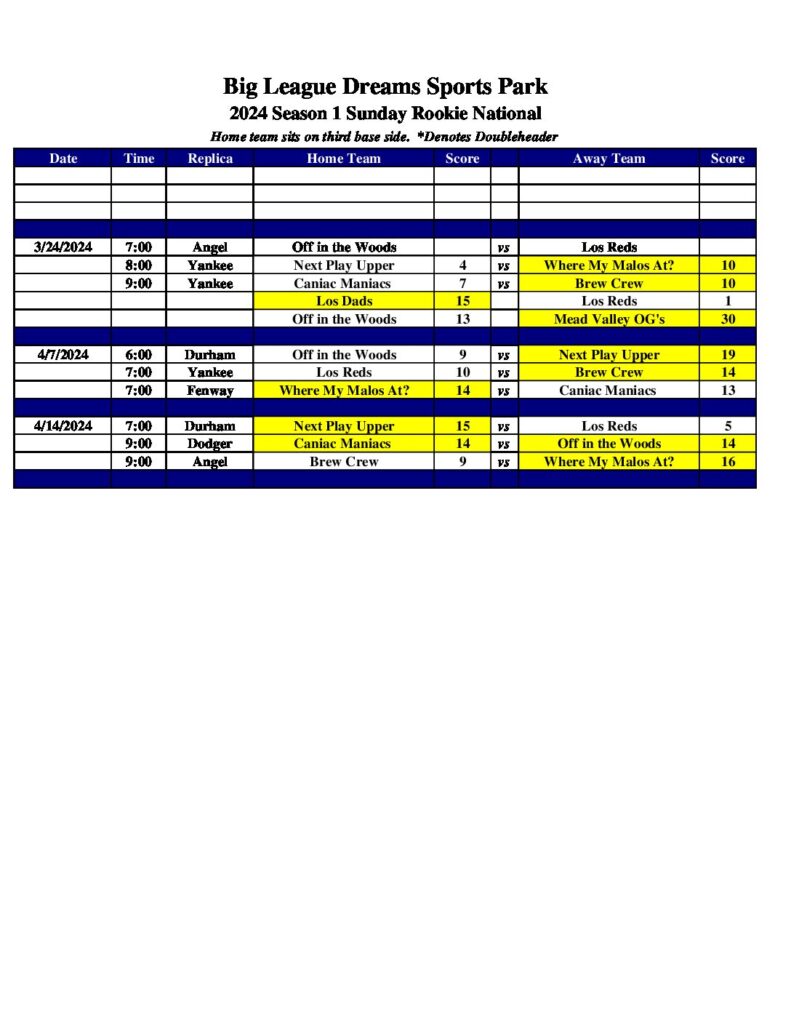 Big League Dreams Sports Park
2024 Season 1 Sunday Rookie National
Home team sits on third base side. *Denotes Doubleheader

| Date | Time | Replica | Home Team | Score | | Away Team | Score |
|---|---|---|---|---|---|---|---|
| | | | | | | | |
| | | | | | | | |
| | | | | | | | |
| | | | | | | | |
| 3/24/2024 | 7:00 | Angel | Off in the Woods | | vs | Los Reds | |
| | 8:00 | Yankee | Next Play Upper | 4 | vs | Where My Malos At? | 10 |
| | 9:00 | Yankee | Caniac Maniacs | 7 | vs | Brew Crew | 10 |
| | | | Los Dads | 15 | | Los Reds | 1 |
| | | | Off in the Woods | 13 | | Mead Valley OG's | 30 |
| | | | | | | | |
| 4/7/2024 | 6:00 | Durham | Off in the Woods | 9 | vs | Next Play Upper | 19 |
| | 7:00 | Yankee | Los Reds | 10 | vs | Brew Crew | 14 |
| | 7:00 | Fenway | Where My Malos At? | 14 | vs | Caniac Maniacs | 13 |
| | | | | | | | |
| 4/14/2024 | 7:00 | Durham | Next Play Upper | 15 | vs | Los Reds | 5 |
| | 9:00 | Dodger | Caniac Maniacs | 14 | vs | Off in the Woods | 14 |
| | 9:00 | Angel | Brew Crew | 9 | vs | Where My Malos At? | 16 |
| | | | | | | | |